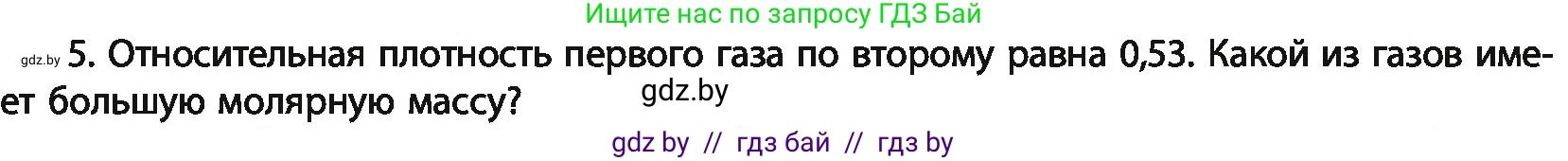 Ищите нас по запросу ГДЗ Бай

gdz.by 5. Относительная плотность первого газа по второму равна 0,53. Какой из газов имеет большую молярную массу?

gdz.by

gdz by // гдз бай // гдз by